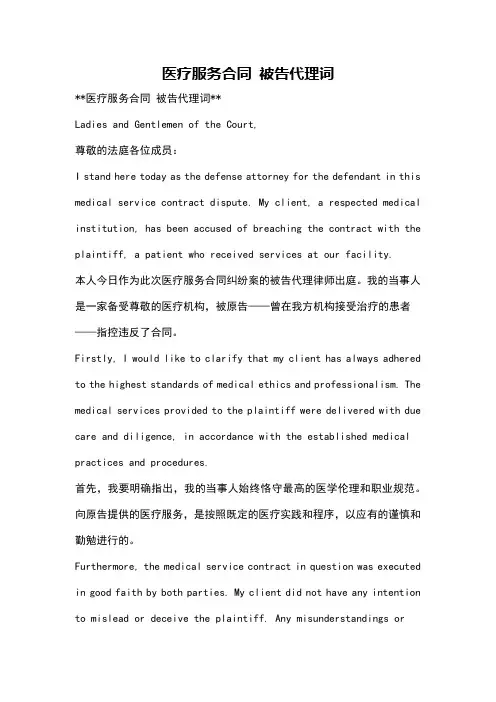 医疗服务合同 被告代理词

**医疗服务合同 被告代理词**

Ladies and Gentlemen of the Court,

尊敬的法庭各位成员：

I stand here today as the defense attorney for the defendant in this medical service contract dispute. My client, a respected medical institution, has been accused of breaching the contract with the plaintiff, a patient who received services at our facility.

本人今日作为此次医疗服务合同纠纷案的被告代理律师出庭。我的当事人是一家备受尊敬的医疗机构，被原告——曾在我方机构接受治疗的患者——指控违反了合同。

Firstly, I would like to clarify that my client has always adhered to the highest standards of medical ethics and professionalism. The medical services provided to the plaintiff were delivered with due care and diligence, in accordance with the established medical practices and procedures.

首先，我要明确指出，我的当事人始终恪守最高的医学伦理和职业规范。向原告提供的医疗服务，是按照既定的医疗实践和程序，以应有的谨慎和勤勉进行的。

Furthermore, the medical service contract in question was executed in good faith by both parties. My client did not have any intention to mislead or deceive the plaintiff. Any misunderstandings or